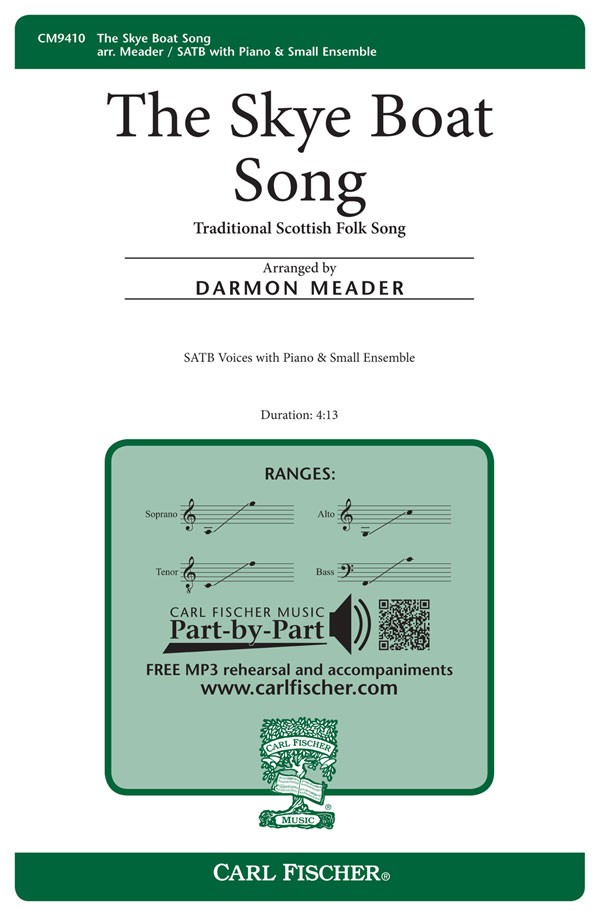 CM9410 The Skye Boat Song
arr. Meader / SATB with Piano & Small Ensemble

The Skye Boat Song

Traditional Scottish Folk Song

Arranged by
DARMON MEADER

SATB Voices with Piano & Small Ensemble

Duration: 4:13

RANGES:

Soprano

Alto

Tenor

Bass

CARL FISCHER MUSIC
Part-by-Part

FREE MP3 rehearsal and accompaniments
www.carlfischer.com

CARL FISCHER
MUSIC

CARL FISCHER®